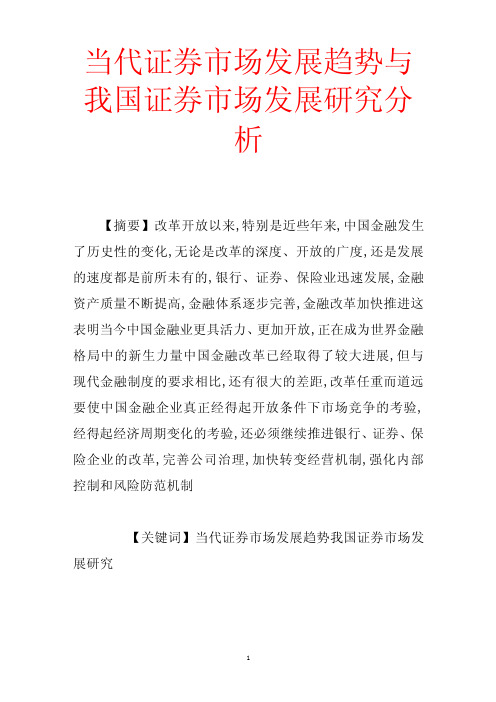 当代证券市场发展趋势与我国证券市场发展研究分析

【摘要】改革开放以来,特别是近些年来,中国金融发生了历史性的变化,无论是改革的深度、开放的广度,还是发展的速度都是前所未有的,银行、证券、保险业迅速发展,金融资产质量不断提高,金融体系逐步完善,金融改革加快推进这表明当今中国金融业更具活力、更加开放,正在成为世界金融格局中的新生力量中国金融改革已经取得了较大进展,但与现代金融制度的要求相比,还有很大的差距,改革任重而道远要使中国金融企业真正经得起开放条件下市场竞争的考验,经得起经济周期变化的考验,还必须继续推进银行、证券、保险企业的改革,完善公司治理,加快转变经营机制,强化内部控制和风险防范机制

【关键词】当代证券市场发展趋势我国证券市场发展研究

1